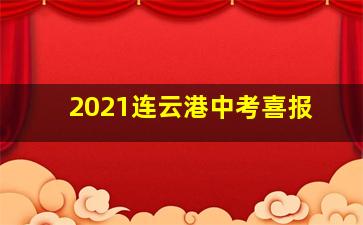 2021连云港中考喜报